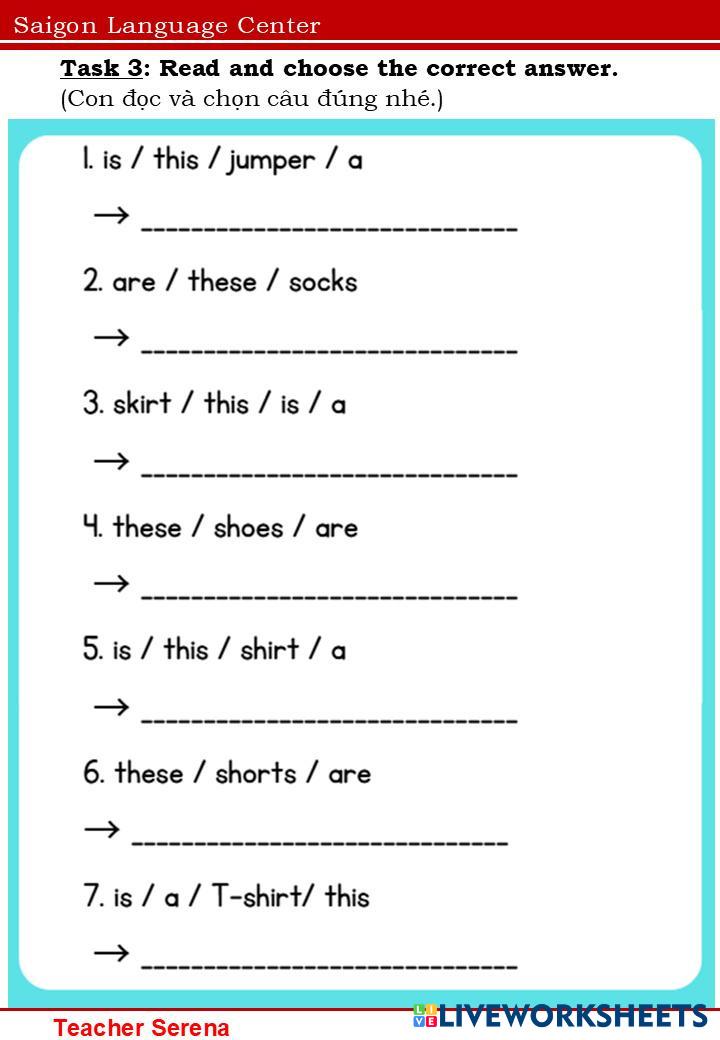 Saigon Language Center

Task 3: Read and choose the correct answer.
(Con đọc và chọn câu đúng nhé.)

1. is / this / jumper / a

→ ______________________________

2. are / these / socks

→ ______________________________

3. skirt / this / is / a

→ ______________________________

4. these / shoes / are

→ ______________________________

5. is / this / shirt / a

→ ______________________________

6. these / shorts / are

→ ______________________________

7. is / a / T-shirt/ this

→ ______________________________

Teacher Serena

LIVEWORKSHEETS